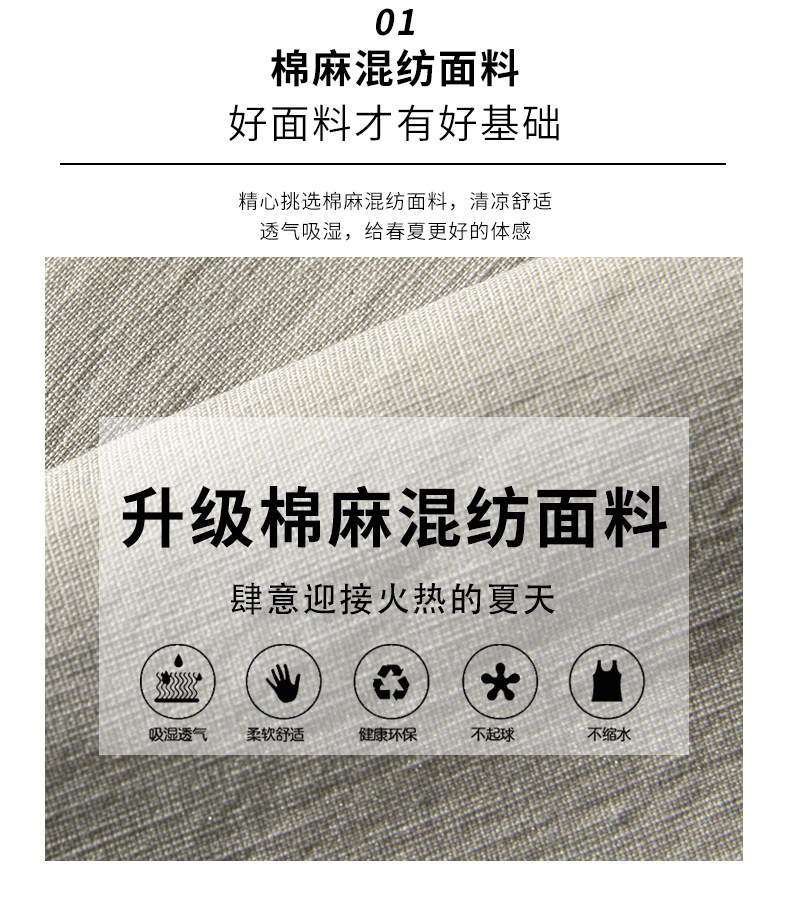 01
棉麻混纺面料
好面料才有好基础

精心挑选棉麻混纺面料，清凉舒适
透气吸湿，给春夏更好的体感

升级棉麻混纺面料
肆意迎接火热的夏天

吸湿透气 柔软舒适 健康环保 不起球 不缩水